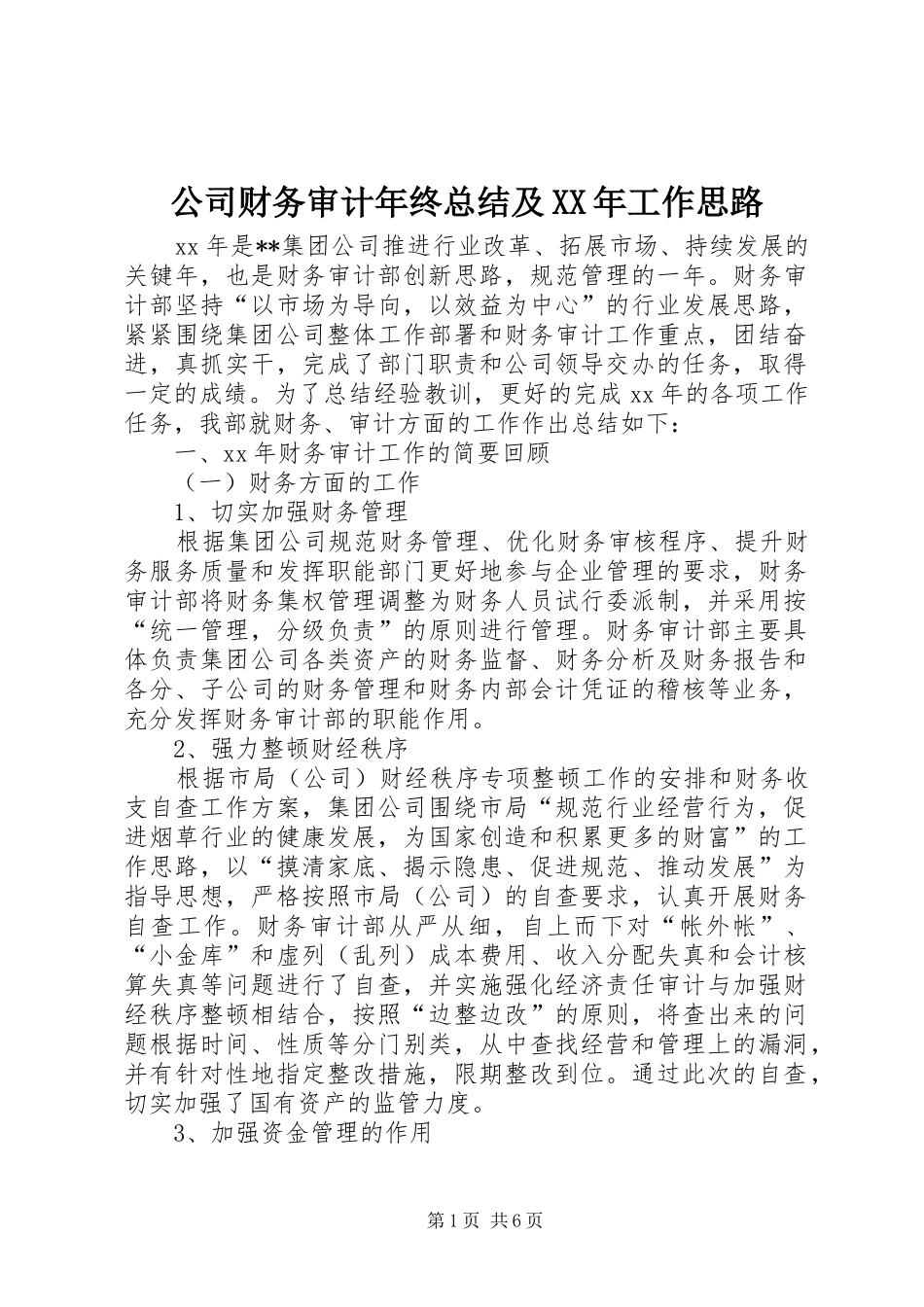 公司财务审计年终总结及XX年工作思路

xx年是**集团公司推进行业改革、拓展市场、持续发展的关键年，也是财务审计部创新思路，规范管理的一年。财务审计部坚持“以市场为导向，以效益为中心”的行业发展思路，紧紧围绕集团公司整体工作部署和财务审计工作重点，团结奋进，真抓实干，完成了部门职责和公司领导交办的任务，取得一定的成绩。为了总结经验教训，更好的完成xx年的各项工作任务，我部就财务、审计方面的工作作出总结如下：

一、xx年财务审计工作的简要回顾

（一）财务方面的工作

1、切实加强财务管理

根据集团公司规范财务管理、优化财务审核程序、提升财务服务质量和发挥职能部门更好地参与企业管理的要求，财务审计部将财务集权管理调整为财务人员试行委派制，并采用按“统一管理，分级负责”的原则进行管理。财务审计部主要具体负责集团公司各类资产的财务监督、财务分析及财务报告和各分、子公司的财务管理和财务内部会计凭证的稽核等业务，充分发挥财务审计部的职能作用。

2、强力整顿财经秩序

根据市局（公司）财经秩序专项整顿工作的安排和财务收支自查工作方案，集团公司围绕市局“规范行业经营行为，促进烟草行业的健康发展，为国家创造和积累更多的财富”的工作思路，以“摸清家底、揭示隐患、促进规范、推动发展”为指导思想，严格按照市局（公司）的自查要求，认真开展财务自查工作。财务审计部从严从细，自上而下对“帐外帐”、“小金库”和虚列（乱列）成本费用、收入分配失真和会计核算失真等问题进行了自查，并实施强化经济责任审计与加强财经秩序整顿相结合，按照“边整边改”的原则，将查出来的问题根据时间、性质等分门别类，从中查找经营和管理上的漏洞，并有针对性地指定整改措施，限期整改到位。通过此次的自查，切实加强了国有资产的监管力度。

3、加强资金管理的作用

第1页 共6页